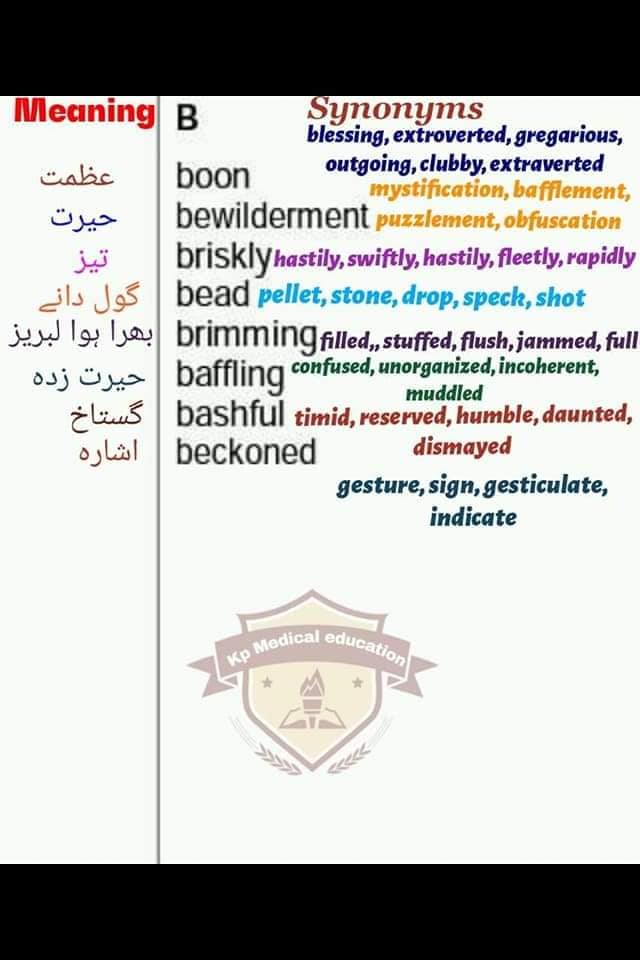 | Meaning | B | Synonyms |
|---|---|---|
| عظمت | boon | blessing, extroverted, gregarious, outgoing, clubby, extraverted |
| حیرت | bewilderment | mystification, bafflement, puzzlement, obfuscation |
| تیز | briskly | hastily, swiftly, hastily, fleetly, rapidly |
| گول دانے | bead | pellet, stone, drop, speck, shot |
| بھرا ہوا لبریز | brimming | filled,, stuffed, flush, jammed, full |
| حیرت زدہ | baffling | confused, unorganized, incoherent, muddled |
| گستاخ | bashful | timid, reserved, humble, daunted, dismayed |
| اشارہ | beckoned | gesture, sign, gesticulate, indicate |

Kp Medical education